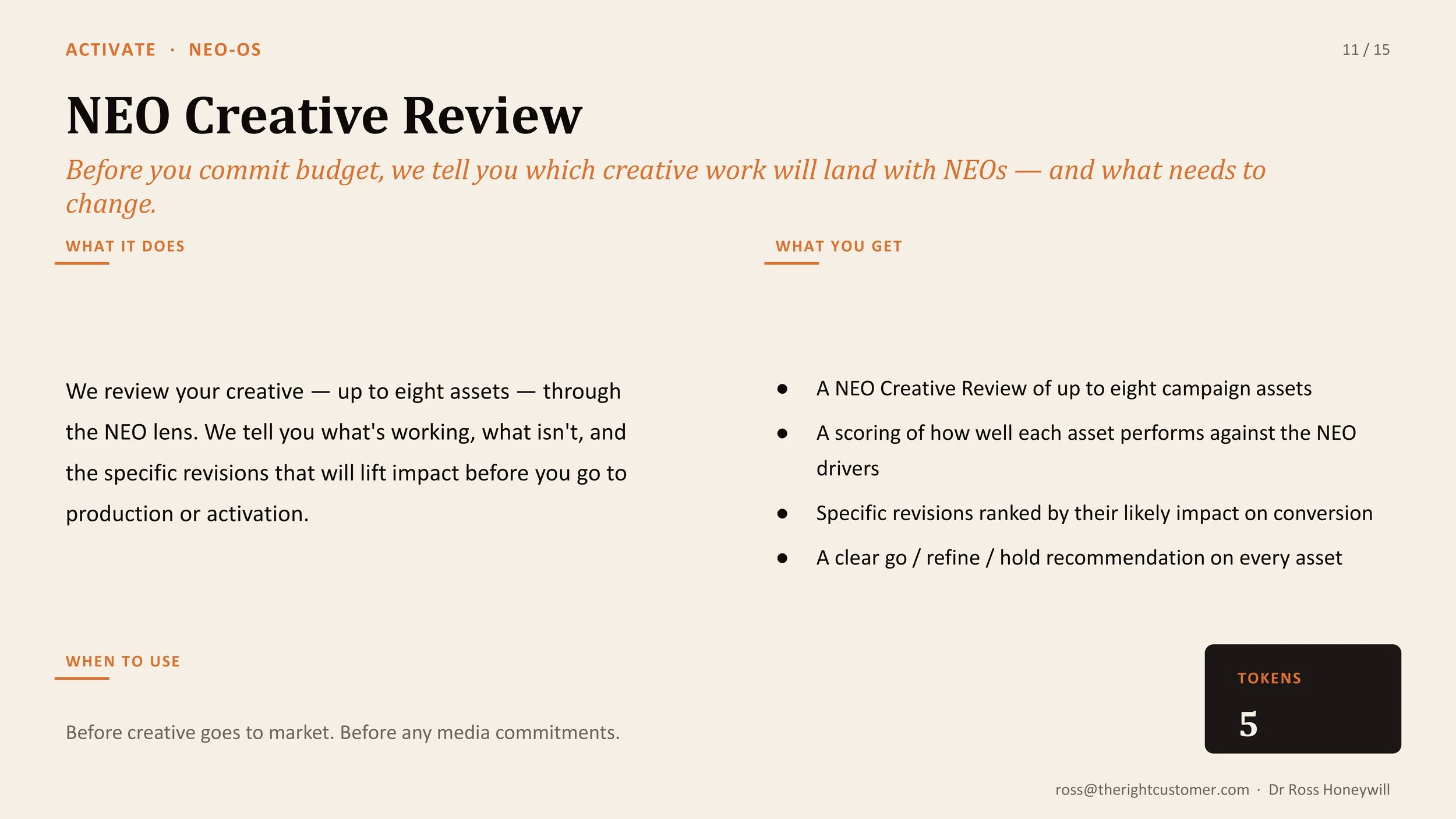 ACTIVATE · NEO-OS

11 / 15

NEO Creative Review

Before you commit budget, we tell you which creative work will land with NEOs — and what needs to change.

WHAT IT DOES

We review your creative — up to eight assets — through the NEO lens. We tell you what's working, what isn't, and the specific revisions that will lift impact before you go to production or activation.

WHAT YOU GET

- A NEO Creative Review of up to eight campaign assets
- A scoring of how well each asset performs against the NEO drivers
- Specific revisions ranked by their likely impact on conversion
- A clear go / refine / hold recommendation on every asset

WHEN TO USE

Before creative goes to market. Before any media commitments.

TOKENS

5

ross@therightcustomer.com · Dr Ross Honeywill